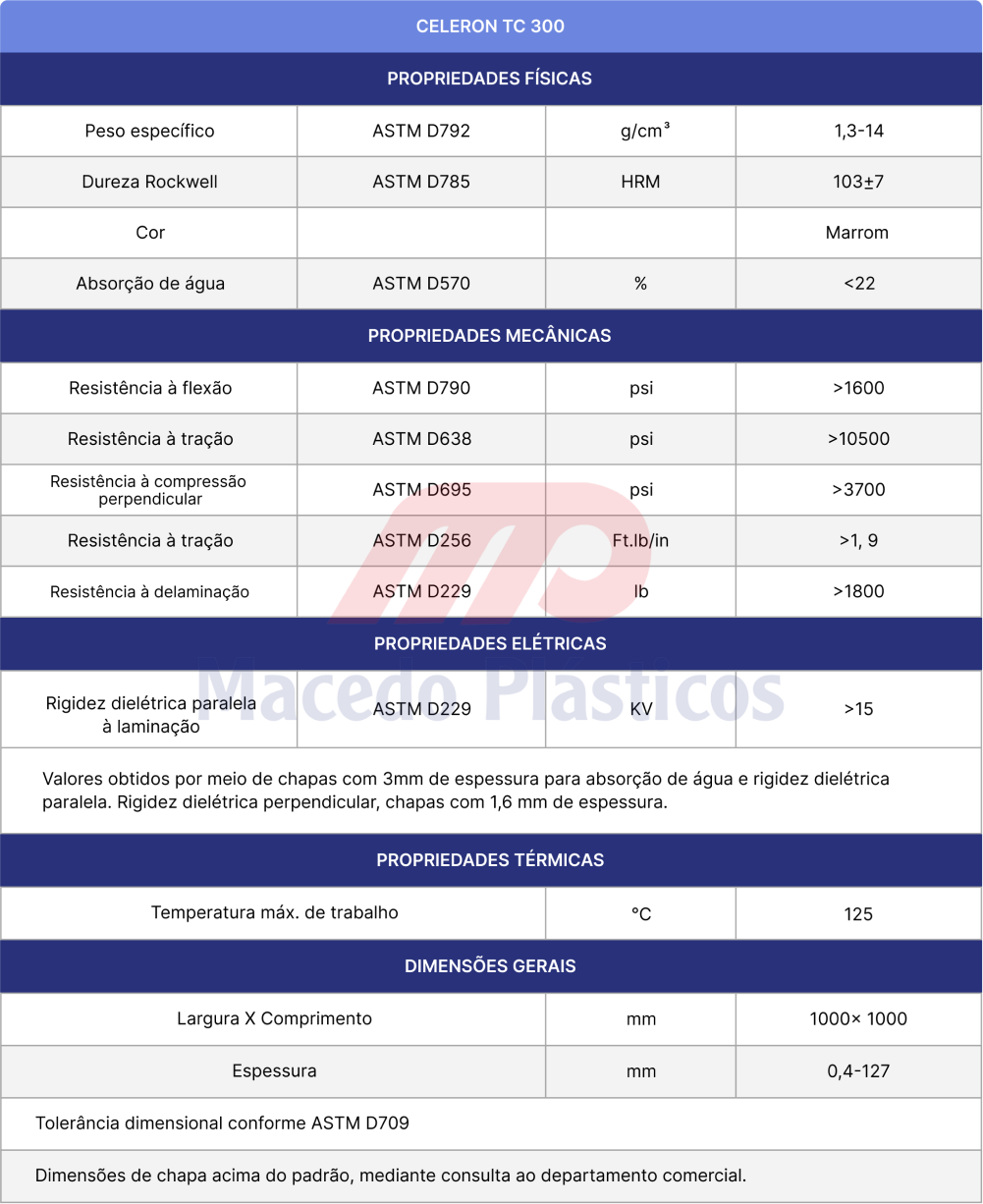 | CELERON TC 300 | | | |
|---|---|---|---|
| PROPRIEDADES FÍSICAS | | | |
| Peso específico | ASTM D792 | g/cm³ | 1,3-14 |
| Dureza Rockwell | ASTM D785 | HRM | 103±7 |
| Cor | | | Marrom |
| Absorção de água | ASTM D570 | % | <22 |
| PROPRIEDADES MECÂNICAS | | | |
| Resistência à flexão | ASTM D790 | psi | >1600 |
| Resistência à tração | ASTM D638 | psi | >10500 |
| Resistência à compressão perpendicular | ASTM D695 | psi | >3700 |
| Resistência à tração | ASTM D256 | Ft.lb/in | >1, 9 |
| Resistência à delaminação | ASTM D229 | lb | >1800 |
| PROPRIEDADES ELÉTRICAS | | | |
| Rigidez dielétrica paralela à laminação | ASTM D229 | KV | >15 |
| Valores obtidos por meio de chapas com 3mm de espessura para absorção de água e rigidez dielétrica paralela. Rigidez dielétrica perpendicular, chapas com 1,6 mm de espessura. | | | |
| PROPRIEDADES TÉRMICAS | | | |
| Temperatura máx. de trabalho | | °C | 125 |
| DIMENSÕES GERAIS | | | |
| Largura X Comprimento | | mm | 1000× 1000 |
| Espessura | | mm | 0,4-127 |
| Tolerância dimensional conforme ASTM D709 | | | |
| Dimensões de chapa acima do padrão, mediante consulta ao departamento comercial. | | | |

Macedo Plásticos